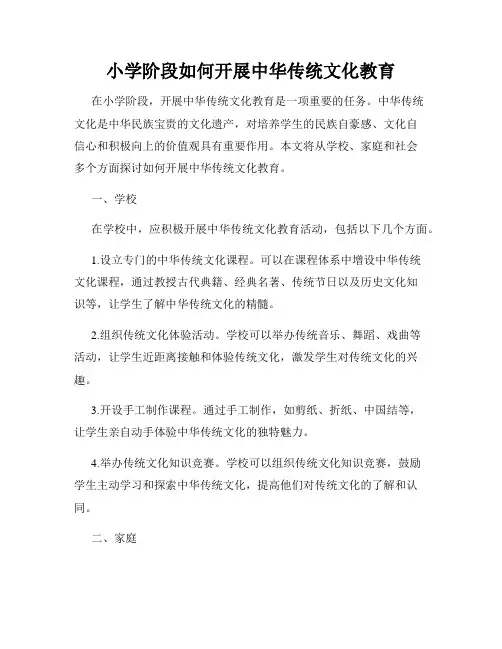 小学阶段如何开展中华传统文化教育

在小学阶段，开展中华传统文化教育是一项重要的任务。中华传统文化是中华民族宝贵的文化遗产，对培养学生的民族自豪感、文化自信心和积极向上的价值观具有重要作用。本文将从学校、家庭和社会多个方面探讨如何开展中华传统文化教育。

一、学校

在学校中，应积极开展中华传统文化教育活动，包括以下几个方面。

1.设立专门的中华传统文化课程。可以在课程体系中增设中华传统文化课程，通过教授古代典籍、经典名著、传统节日以及历史文化知识等，让学生了解中华传统文化的精髓。

2.组织传统文化体验活动。学校可以举办传统音乐、舞蹈、戏曲等活动，让学生近距离接触和体验传统文化，激发学生对传统文化的兴趣。

3.开设手工制作课程。通过手工制作，如剪纸、折纸、中国结等，让学生亲自动手体验中华传统文化的独特魅力。

4.举办传统文化知识竞赛。学校可以组织传统文化知识竞赛，鼓励学生主动学习和探索中华传统文化，提高他们对传统文化的了解和认同。

二、家庭